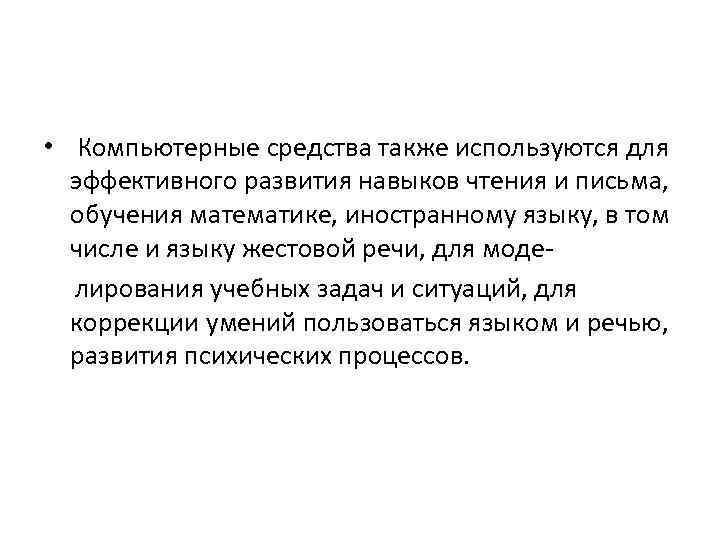 • Компьютерные средства также используются для эффективного развития навыков чтения и письма, обучения математике, иностранному языку, в том числе и языку жестовой речи, для моделирования учебных задач и ситуаций, для коррекции умений пользоваться языком и речью, развития психических процессов.